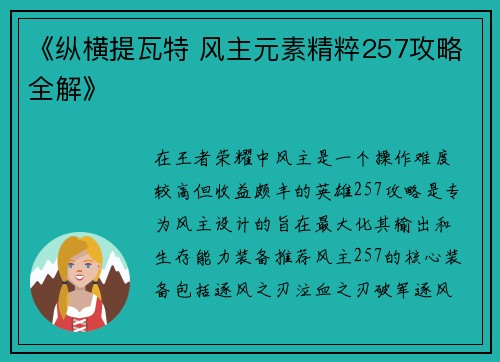 《纵横提瓦特 风主元素精粹257攻略全解》

在王者荣耀中风主是一个操作难度较高但收益颇丰的英雄257攻略是专为风主设计的旨在最大化其输出和生存能力装备推荐风主257的核心装备包括逐风之刃泣血之刃破军逐风